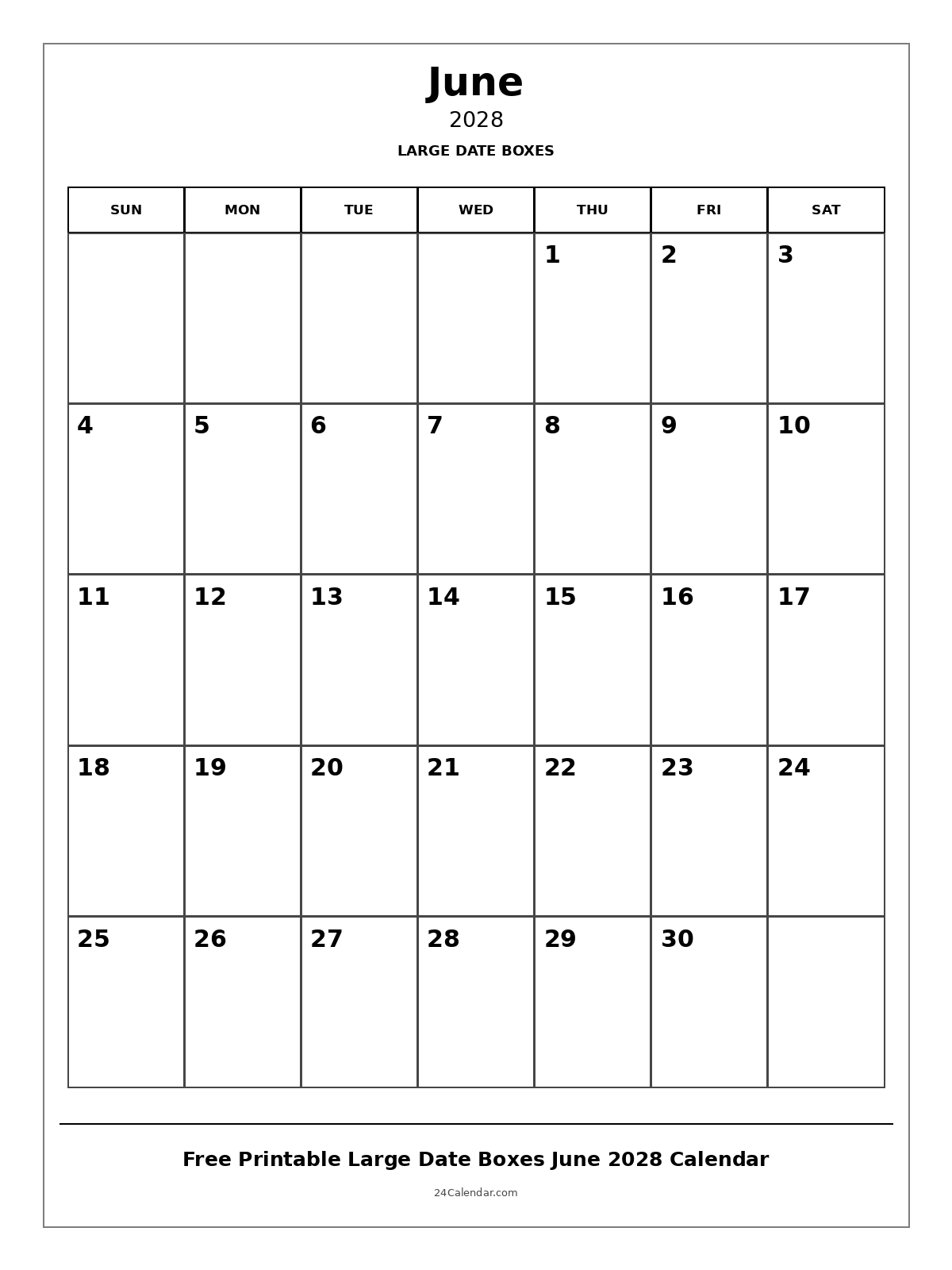 June

2028

LARGE DATE BOXES

| SUN | MON | TUE | WED | THU | FRI | SAT |
|---|---|---|---|---|---|---|
| | | | | 1 | 2 | 3 |
| 4 | 5 | 6 | 7 | 8 | 9 | 10 |
| 11 | 12 | 13 | 14 | 15 | 16 | 17 |
| 18 | 19 | 20 | 21 | 22 | 23 | 24 |
| 25 | 26 | 27 | 28 | 29 | 30 | |

Free Printable Large Date Boxes June 2028 Calendar

24Calendar.com